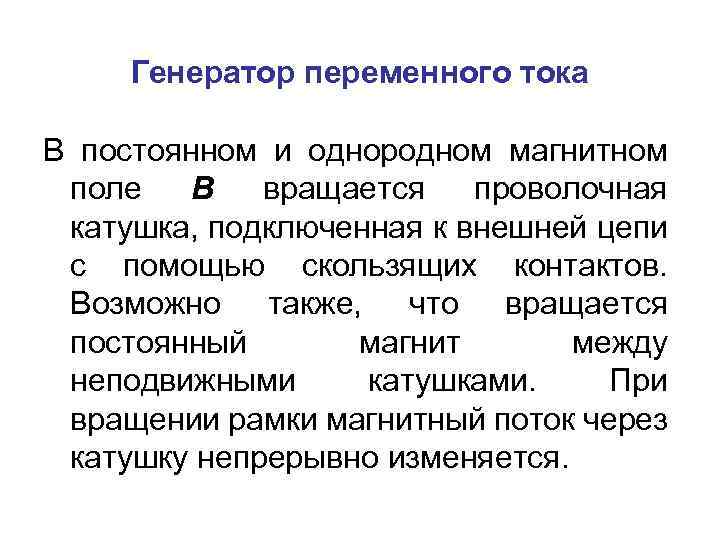 Генератор переменного тока

В постоянном и однородном магнитном поле **B** вращается проволочная катушка, подключенная к внешней цепи с помощью скользящих контактов. Возможно также, что вращается постоянный магнит между неподвижными катушками. При вращении рамки магнитный поток через катушку непрерывно изменяется.